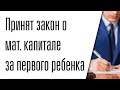 Принят закон о мат. капитале за первого ребенка